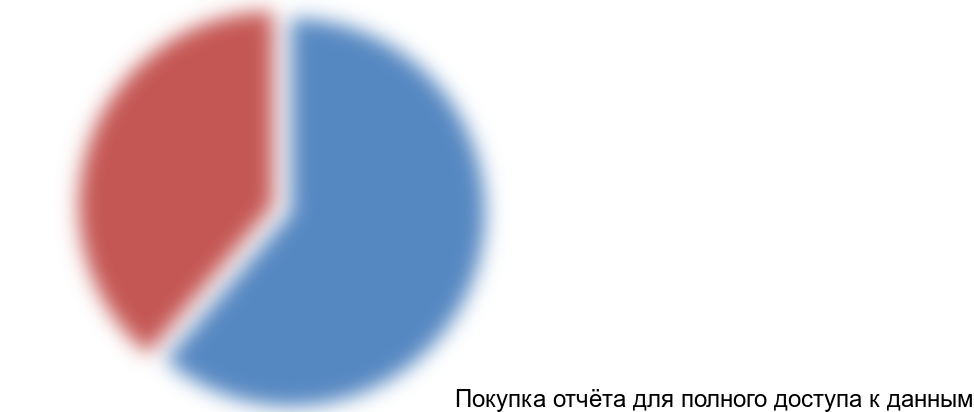 Покупка отчёта для полного доступа к данным